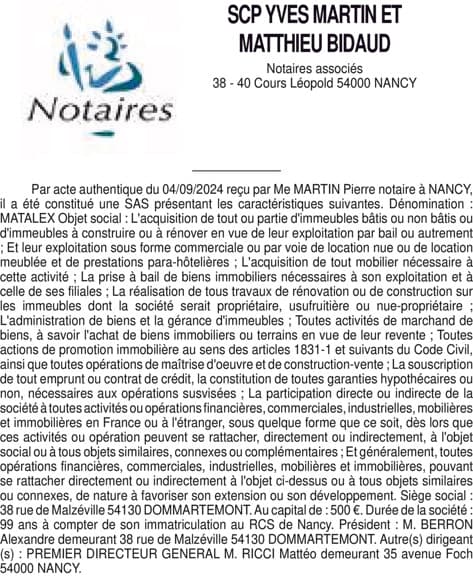 Notaires

SCP YVES MARTIN ET MATTHIEU BIDAUD

Notaires associés
38 - 40 Cours Léopold 54000 NANCY

Par acte authentique du 04/09/2024 reçu par Me MARTIN Pierre notaire à NANCY, il a été constitué une SAS présentant les caractéristiques suivantes. Dénomination : MATALEX Objet social : L'acquisition de tout ou partie d'immeubles bâtis ou non bâtis ou d'immeubles à construire ou à rénover en vue de leur exploitation par bail ou autrement ; Et leur exploitation sous forme commerciale ou par voie de location nue ou de location meublée et de prestations para-hôtelières ; L'acquisition de tout mobilier nécessaire à cette activité ; La prise à bail de biens immobiliers nécessaires à son exploitation et à celle de ses filiales ; La réalisation de tous travaux de rénovation ou de construction sur les immeubles dont la société serait propriétaire, usufruitière ou nue-propriétaire ; L'administration de biens et la gérance d'immeubles ; Toutes activités de marchand de biens, à savoir l'achat de biens immobiliers ou terrains en vue de leur revente ; Toutes actions de promotion immobilière au sens des articles 1831-1 et suivants du Code Civil, ainsi que toutes opérations de maîtrise d'oeuvre et de construction-vente ; La souscription de tout emprunt ou contrat de crédit, la constitution de toutes garanties hypothécaires ou non, nécessaires aux opérations susvisées ; La participation directe ou indirecte de la société à toutes activités ou opérations financières, commerciales, industrielles, mobilières et immobilières en France ou à l'étranger, sous quelque forme que ce soit, dès lors que ces activités ou opération peuvent se rattacher, directement ou indirectement, à l'objet social ou à tous objets similaires, connexes ou complémentaires ; Et généralement, toutes opérations financières, commerciales, industrielles, mobilières et immobilières, pouvant se rattacher directement ou indirectement à l'objet ci-dessus ou à tous objets similaires ou connexes, de nature à favoriser son extension ou son développement. Siège social : 38 rue de Malzéville 54130 DOMMARTEMONT. Au capital de : 500 €. Durée de la société : 99 ans à compter de son immatriculation au RCS de Nancy. Président : M. BERRON Alexandre demeurant 38 rue de Malzéville 54130 DOMMARTEMONT. Autre(s) dirigeant (s) : PREMIER DIRECTEUR GENERAL M. RICCI Mattéo demeurant 35 avenue Foch 54000 NANCY.